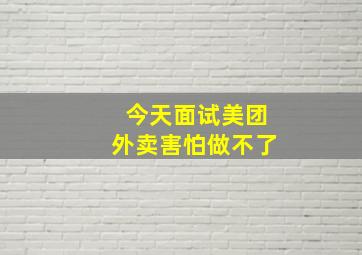 今天面试美团
外卖害怕做不了